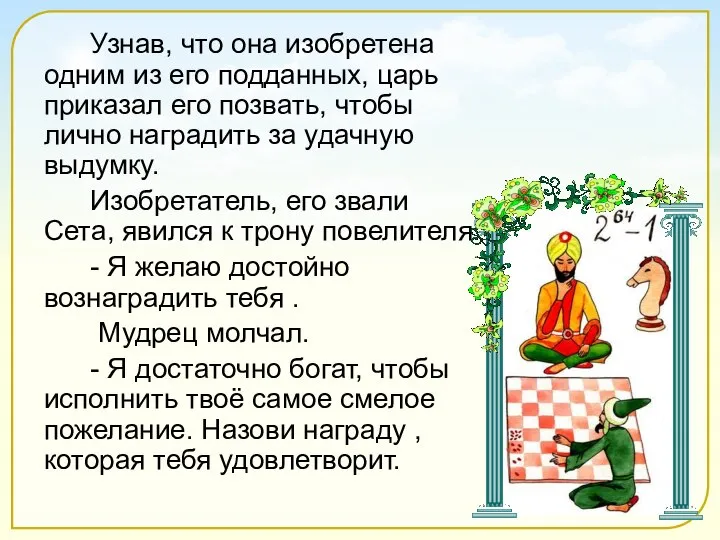 Узнав, что она изобретена одним из его подданных, царь приказал его позвать, чтобы лично наградить за удачную выдумку.

Изобретатель, его звали Сета, явился к трону повелителя.

- Я желаю достойно вознаградить тебя .

Мудрец молчал.

- Я достаточно богат, чтобы исполнить твоё самое смелое пожелание. Назови награду , которая тебя удовлетворит.

$2^{64}-1$